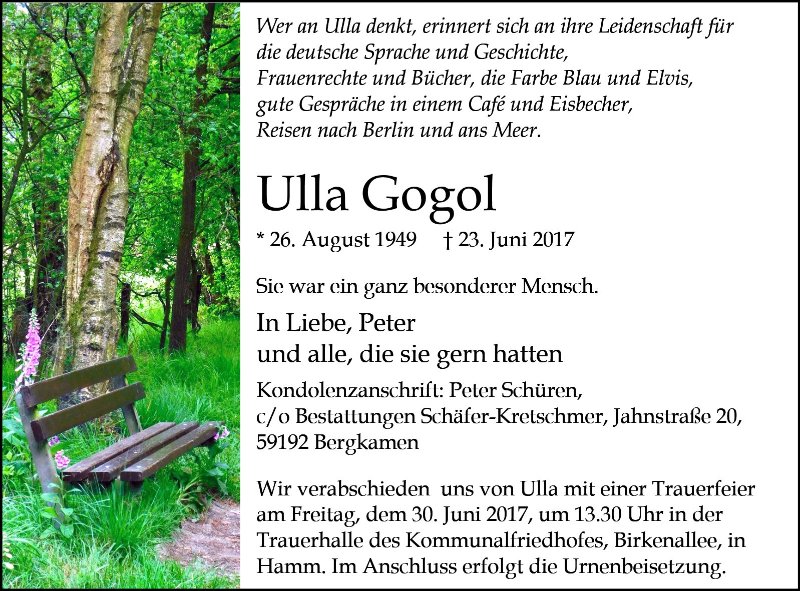 Wer an Ulla denkt, erinnert sich an ihre Leidenschaft für
die deutsche Sprache und Geschichte,
Frauenrechte und Bücher, die Farbe Blau und Elvis,
gute Gespräche in einem Café und Eisbecher,
Reisen nach Berlin und ans Meer.

Ulla Gogol

* 26. August 1949 † 23. Juni 2017

Sie war ein ganz besonderer Mensch.

In Liebe, Peter
und alle, die sie gern hatten

Kondolenzanschrift: Peter Schüren,
c/o Bestattungen Schäfer-Kretschmer, Jahnstraße 20,
59192 Bergkamen

Wir verabschieden uns von Ulla mit einer Trauerfeier am Freitag, dem 30. Juni 2017, um 13.30 Uhr in der Trauerhalle des Kommunalfriedhofes, Birkenallee, in Hamm. Im Anschluss erfolgt die Urnenbeisetzung.